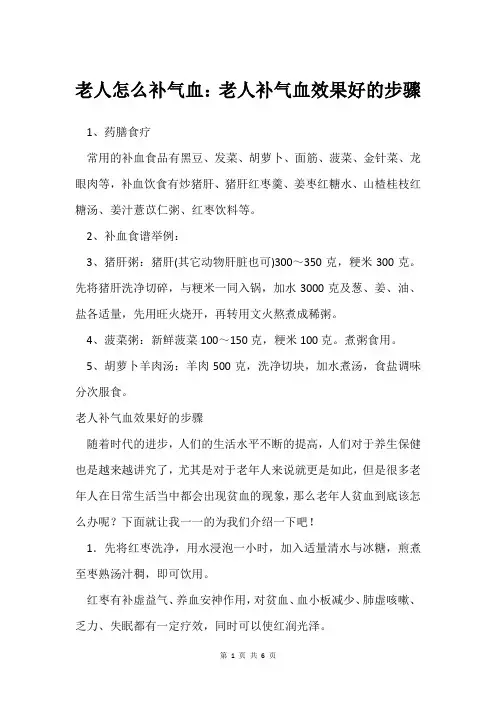 老人怎么补气血：老人补气血效果好的步骤

1、药膳食疗

常用的补血食品有黑豆、发菜、胡萝卜、面筋、菠菜、金针菜、龙眼肉等，补血饮食有炒猪肝、猪肝红枣羹、姜枣红糖水、山楂桂枝红糖汤、姜汁薏苡仁粥、红枣饮料等。

2、补血食谱举例：

3、猪肝粥：猪肝(其它动物肝脏也可)300～350 克，粳米 300 克。先将猪肝洗净切碎，与粳米一同入锅，加水 3000 克及葱、姜、油、盐各适量，先用旺火烧开，再转用文火熬煮成稀粥。

4、菠菜粥：新鲜菠菜 100～150 克，粳米 100 克。煮粥食用。

5、胡萝卜羊肉汤：羊肉 500 克，洗净切块，加水煮汤，食盐调味分次服食。

老人补气血效果好的步骤

随着时代的进步，人们的生活水平不断的提高，人们对于养生保健也是越来越讲究了，尤其是对于老年人来说就更是如此，但是很多老年人在日常生活当中都会出现贫血的现象，那么老年人贫血到底该怎么办呢？下面就让我一一的为我们介绍一下吧！

1．先将红枣洗净，用水浸泡一小时，加入适量清水与冰糖，煎煮至枣熟汤汁稠，即可饮用。

红枣有补虚益气、养血安神作用，对贫血、血小板减少、肺虚咳嗽、乏力、失眠都有一定疗效，同时可以使红润光泽。

第 1 页 共 6 页